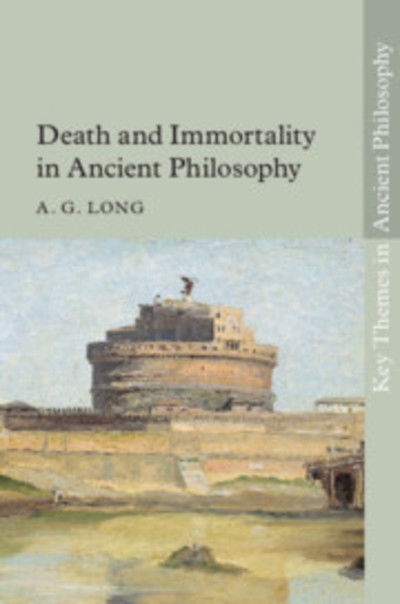 Death and Immortality in Ancient Philosophy

A. G. LONG

Key Themes in Ancient Philosophy